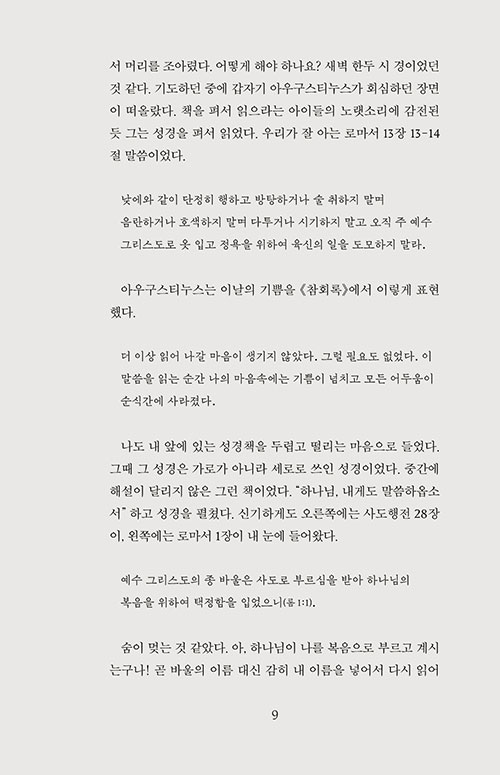 서 머리를 조아렸다. 어떻게 해야 하나요? 새벽 한두 시 경이었던 것 같다. 기도하던 중에 갑자기 아우구스티누스가 회심하던 장면이 떠올랐다. 책을 펴서 읽으라는 아이들의 노랫소리에 감전된 듯 그는 성경을 펴서 읽었다. 우리가 잘 아는 로마서 13장 13-14절 말씀이었다.

낮에와 같이 단정히 행하고 방탕하거나 술 취하지 말며 음란하거나 호색하지 말며 다투거나 시기하지 말고 오직 주 예수 그리스도로 옷 입고 정욕을 위하여 육신의 일을 도모하지 말라.

아우구스티누스는 이날의 기쁨을 《참회록》에서 이렇게 표현했다.

더 이상 읽어 나갈 마음이 생기지 않았다. 그럴 필요도 없었다. 이 말씀을 읽는 순간 나의 마음속에는 기쁨이 넘치고 모든 어두움이 순식간에 사라졌다.

나도 내 앞에 있는 성경책을 두렵고 떨리는 마음으로 들었다. 그때 그 성경은 가로가 아니라 세로로 쓰인 성경이었다. 중간에 해설이 달리지 않은 그런 책이었다. "하나님, 내게도 말씀하옵소서" 하고 성경을 펼쳤다. 신기하게도 오른쪽에는 사도행전 28장이, 왼쪽에는 로마서 1장이 내 눈에 들어왔다.

예수 그리스도의 종 바울은 사도로 부르심을 받아 하나님의 복음을 위하여 택정함을 입었으니(롬 1:1).

숨이 멎는 것 같았다. 아, 하나님이 나를 복음으로 부르고 계시는구나! 곧 바울의 이름 대신 감히 내 이름을 넣어서 다시 읽어

9